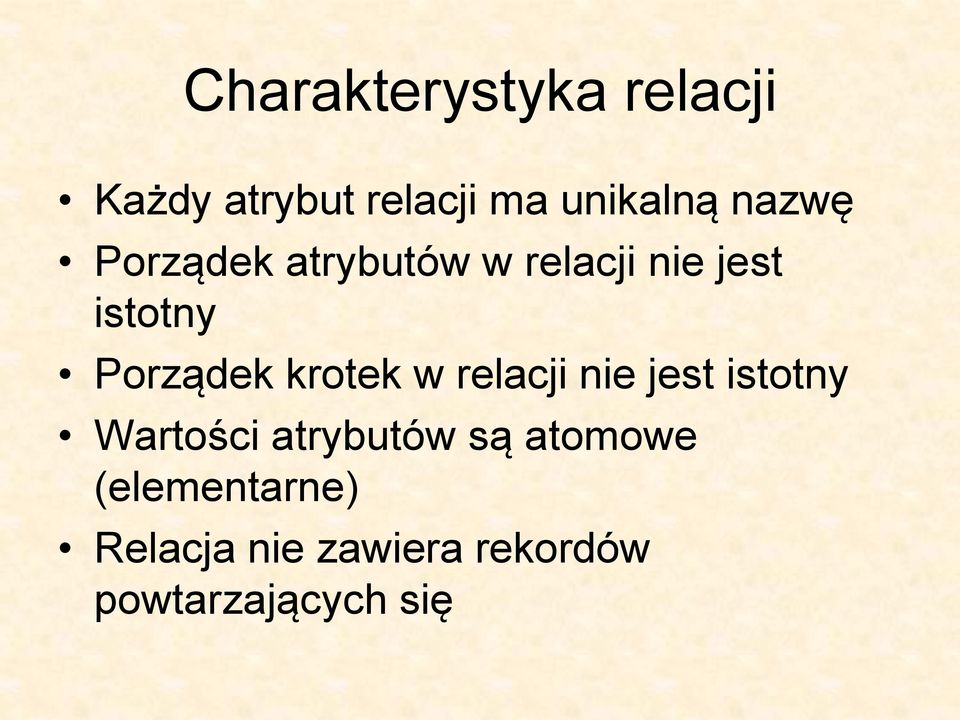 Charakterystyka relacji

• Każdy atrybut relacji ma unikalną nazwę
• Porządek atrybutów w relacji nie jest istotny
• Porządek krotek w relacji nie jest istotny
• Wartości atrybutów są atomowe (elementarne)
• Relacja nie zawiera rekordów powtarzających się